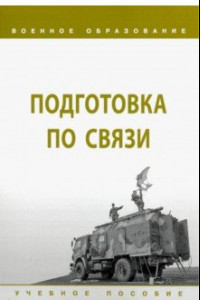 ВОЕННОЕ ОБРАЗОВАНИЕ

ПОДГОТОВКА ПО СВЯЗИ

УЧЕБНОЕ ПОСОБИЕ